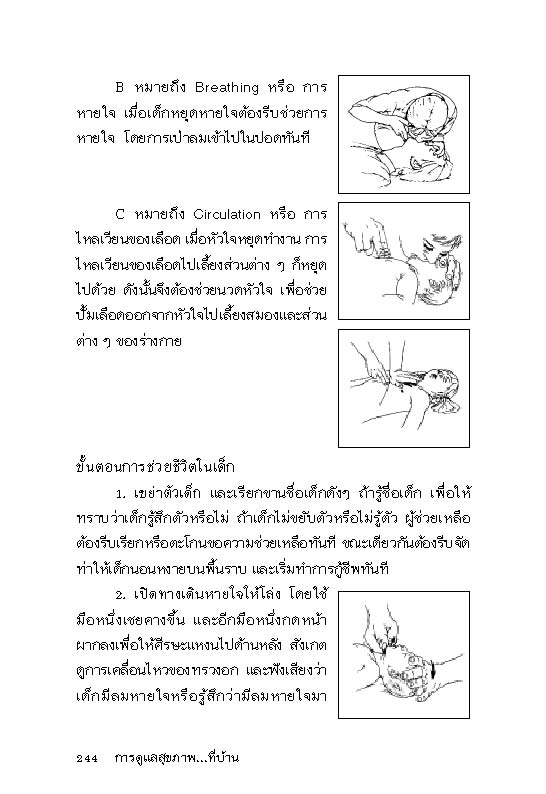 B หมายถึง Breathing หรือ การหายใจ เมื่อเด็กหยุดหายใจต้องรีบช่วยการหายใจ โดยการเป่าลมเข้าไปในปอดทันที

C หมายถึง Circulation หรือ การไหลเวียนของเลือด เมื่อหัวใจหยุดทำงาน การไหลเวียนของเลือดไปเลี้ยงส่วนต่าง ๆ ก็หยุดไปด้วย ดังนั้นจึงต้องช่วยนวดหัวใจ เพื่อช่วยปั๊มเลือดออกจากหัวใจไปเลี้ยงสมองและส่วนต่าง ๆ ของร่างกาย

ขั้นตอนการช่วยชีวิตในเด็ก

1. เขย่าตัวเด็ก และเรียกขานชื่อเด็กดังๆ ถ้ารู้ชื่อเด็ก เพื่อให้ทราบว่าเด็กรู้สึกตัวหรือไม่ ถ้าเด็กไม่ขยับตัวหรือไม่รู้ตัว ผู้ช่วยเหลือต้องรีบเรียกหรือตะโกนขอความช่วยเหลือทันที ขณะเดียวกันต้องรีบจัดท่าให้เด็กนอนหงายบนพื้นราบ และเริ่มทำการกู้ชีพทันที

2. เปิดทางเดินหายใจให้โล่ง โดยใช้มือหนึ่งเชยคางขึ้น และอีกมือหนึ่งกดหน้าผากลงเพื่อให้ศีรษะแหงนไปด้านหลัง สังเกตดูการเคลื่อนไหวของทรวงอก และฟังเสียงว่าเด็กมีลมหายใจหรือรู้สึกว่ามีลมหายใจมา

244 การดูแลสุขภาพ...ที่บ้าน